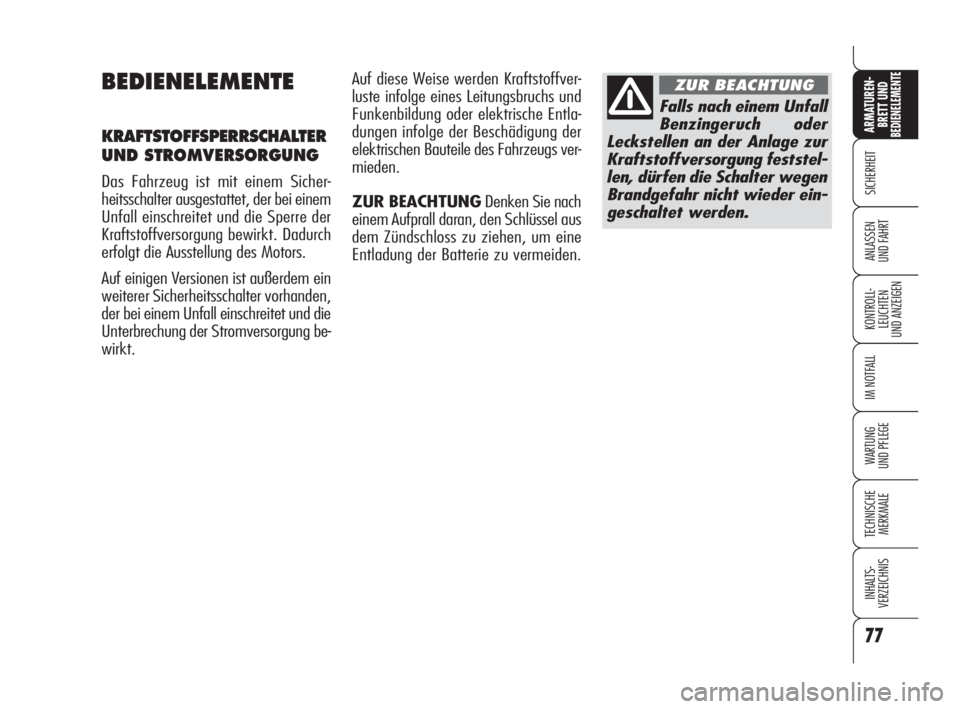 BEDIENELEMENTE

KRAFTSTOFFSPERRSCHALTER UND STROMVERSORGUNG

Das Fahrzeug ist mit einem Sicherheitsschalter ausgestattet, der bei einem Unfall einschreitet und die Sperre der Kraftstoffversorgung bewirkt. Dadurch erfolgt die Ausstellung des Motors.

Auf einigen Versionen ist außerdem ein weiterer Sicherheitsschalter vorhanden, der bei einem Unfall einschreitet und die Unterbrechung der Stromversorgung bewirkt.

Auf diese Weise werden Kraftstoffverluste infolge eines Leitungsbruchs und Funkenbildung oder elektrische Entladungen infolge der Beschädigung der elektrischen Bauteile des Fahrzeugs vermieden.

ZUR BEACHTUNG Denken Sie nach einem Aufprall daran, den Schlüssel aus dem Zündschloss zu ziehen, um eine Entladung der Batterie zu vermeiden.

ZUR BEACHTUNG

Falls nach einem Unfall Benzingeruch oder Leckstellen an der Anlage zur Kraftstoffversorgung feststellen, dürfen die Schalter wegen Brandgefahr nicht wieder eingeschaltet werden.

ARMATUREN-BRETT UND BEDIENELEMENTE

SICHERHEIT

ANLASSEN UND FAHRT

KONTROLL-LEUCHTEN UND ANZEIGEN

IM NOTFALL

WARTUNG UND PFLEGE

TECHNISCHE MERKMALE

INHALTS-VERZEICHNIS

77

carmanualsonline.info